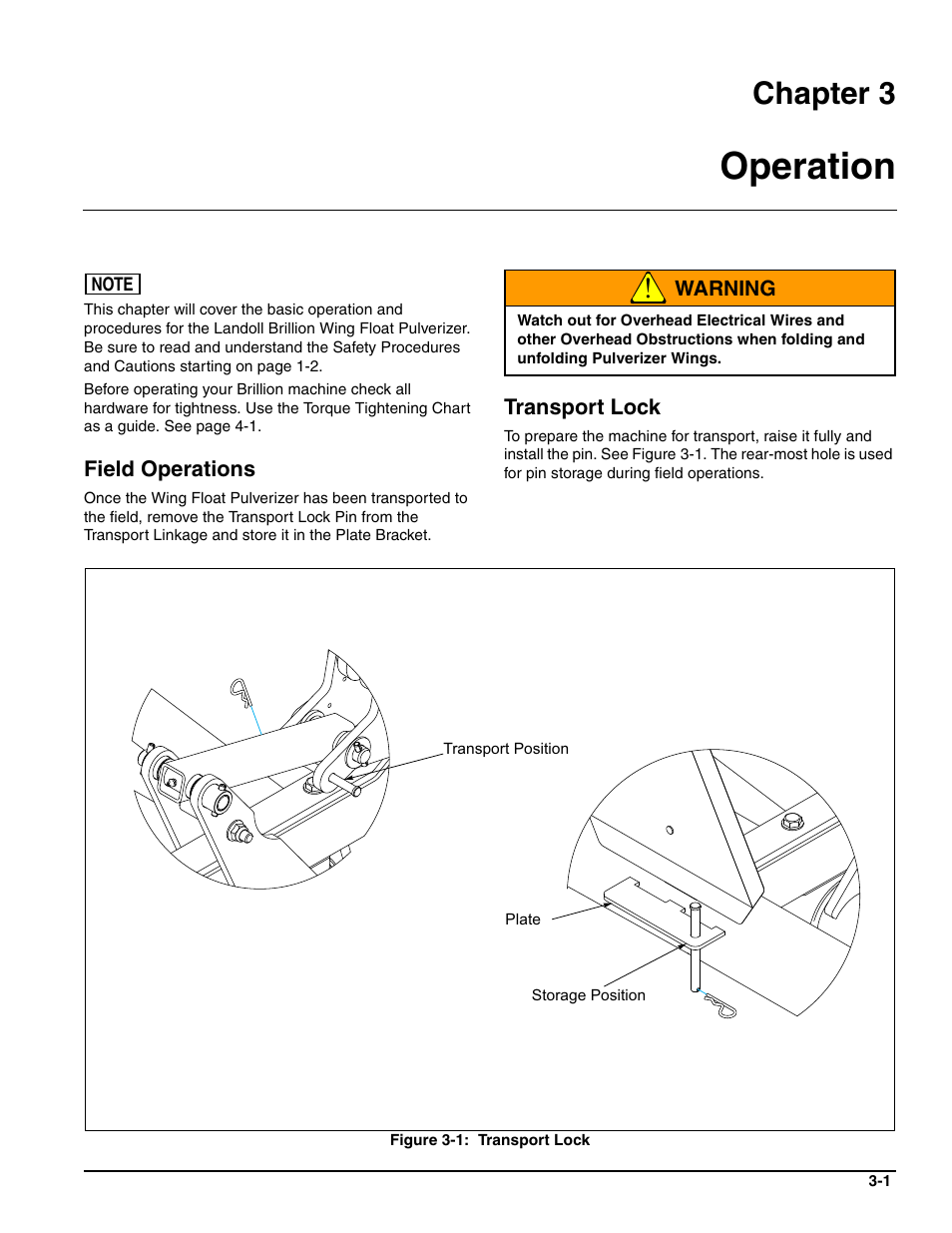 Chapter 3

Operation

NOTE

This chapter will cover the basic operation and procedures for the Landoll Brillion Wing Float Pulverizer. Be sure to read and understand the Safety Procedures and Cautions starting on page 1-2.

Before operating your Brillion machine check all hardware for tightness. Use the Torque Tightening Chart as a guide. See page 4-1.

Field Operations

Once the Wing Float Pulverizer has been transported to the field, remove the Transport Lock Pin from the Transport Linkage and store it in the Plate Bracket.

WARNING

Watch out for Overhead Electrical Wires and other Overhead Obstructions when folding and unfolding Pulverizer Wings.

Transport Lock

To prepare the machine for transport, raise it fully and install the pin. See Figure 3-1. The rear-most hole is used for pin storage during field operations.

Transport Position

Plate

Storage Position

Figure 3-1: Transport Lock

3-1